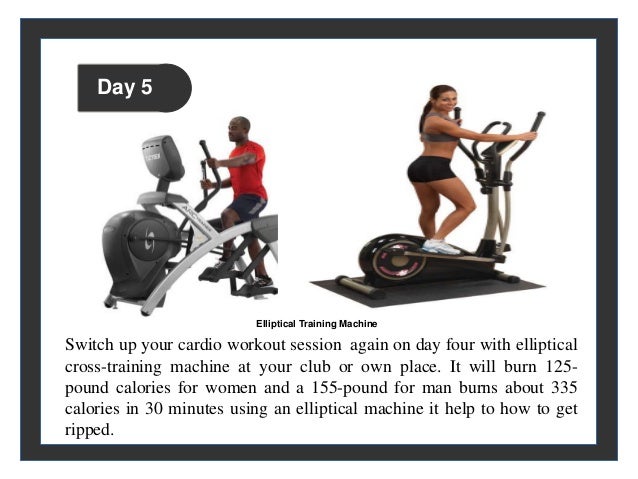 Day 5

Elliptical Training Machine

Switch up your cardio workout session again on day four with elliptical cross-training machine at your club or own place. It will burn 125-pound calories for women and a 155-pound for man burns about 335 calories in 30 minutes using an elliptical machine it help to how to get ripped.